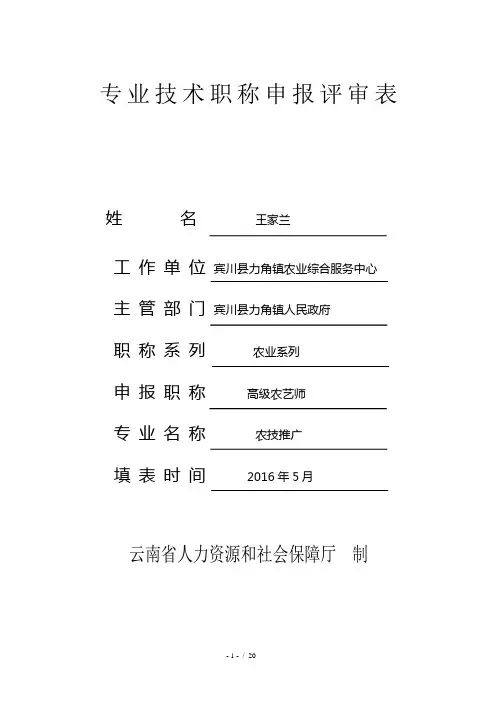 专业技术职称申报评审表

姓　　名　王家兰

工作单位　宾川县力角镇农业综合服务中心

主管部门　宾川县力角镇人民政府

职称系列　农业系列

申报职称　高级农艺师

专业名称　农技推广

填表时间　2016年5月

云南省人力资源和社会保障厅　制

- 1 - / 20